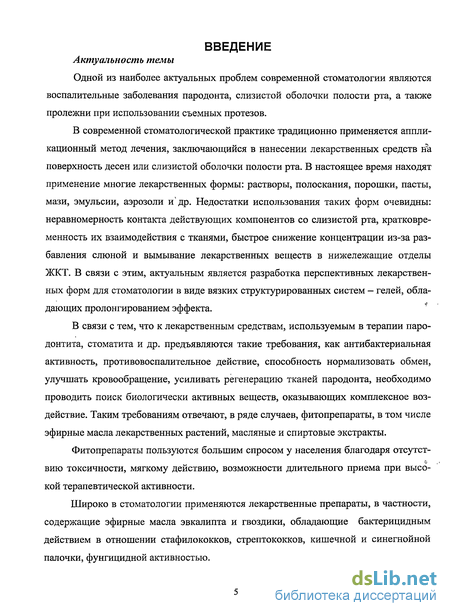 ВВЕДЕНИЕ

Актуальность темы

Одной из наиболее актуальных проблем современной стоматологии являются воспалительные заболевания пародонта, слизистой оболочки полости рта, а также пролежни при использовании съемных протезов.

В современной стоматологической практике традиционно применяется аппликационный метод лечения, заключающийся в нанесении лекарственных средств на поверхность десен или слизистой оболочки полости рта. В настоящее время находят применение многие лекарственных формы: растворы, полоскания, порошки, пасты, мази, эмульсии, аэрозоли и др. Недостатки использования таких форм очевидны: неравномерность контакта действующих компонентов со слизистой рта, кратковременность их взаимодействия с тканями, быстрое снижение концентрации из-за разбавления слюной и вымывание лекарственных веществ в нижележащие отделы ЖКТ. В связи с этим, актуальным является разработка перспективных лекарственных форм для стоматологии в виде вязких структурированных систем – гелей, обладающих пролонгированием эффекта.

В связи с тем, что к лекарственным средствам, используемым в терапии пародонтита, стоматита и др. предъявляются такие требования, как антибактериальная активность, противовоспалительное действие, способность нормализовать обмен, улучшать кровообращение, усиливать регенерацию тканей пародонта, необходимо проводить поиск биологически активных веществ, оказывающих комплексное воздействие. Таким требованиям отвечают, в ряде случаев, фитопрепараты, в том числе эфирные масла лекарственных растений, масляные и спиртовые экстракты.

Фитопрепараты пользуются большим спросом у населения благодаря отсутствию токсичности, мягкому действию, возможности длительного приема при высокой терапевтической активности.

Широко в стоматологии применяются лекарственные препараты, в частности, содержащие эфирные масла эвкалипта и гвоздики, обладающие бактерицидным действием в отношении стафилококков, стрептококков, кишечной и синегнойной палочки, фунгицидной активностью.

5

dsLib.net
библиотека диссертаций